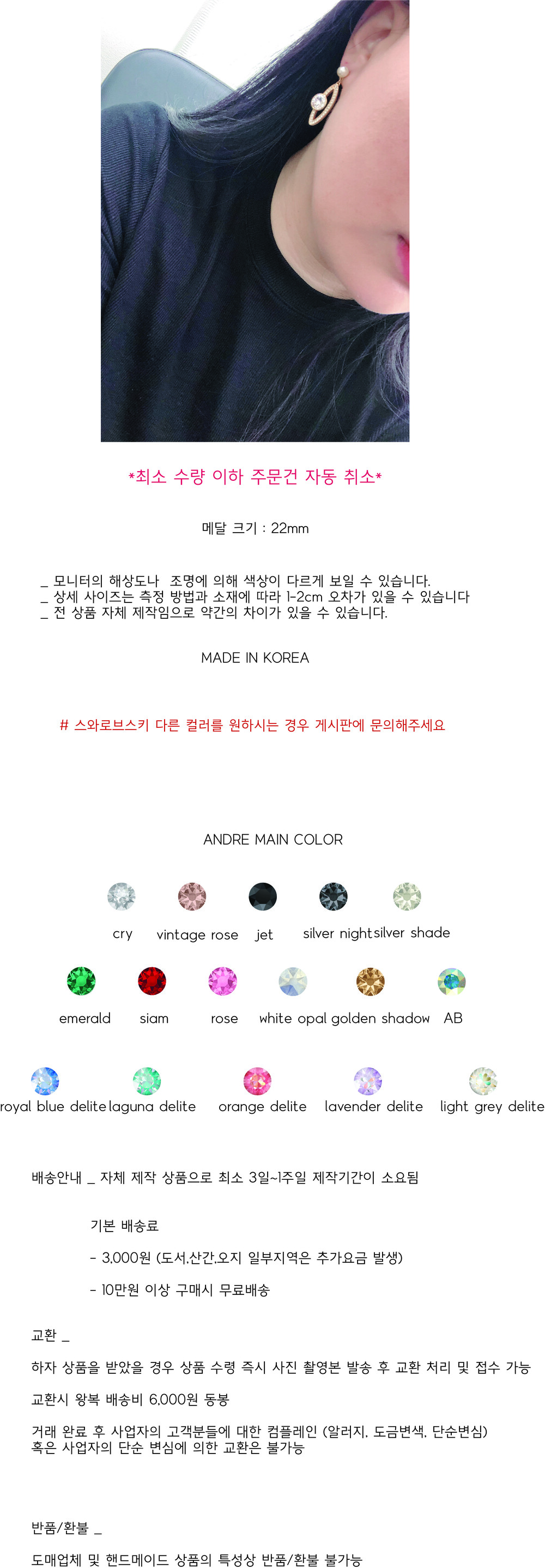 *최소 수량 이하 주문건 자동 취소*

메달 크기 : 22mm

_ 모니터의 해상도나 조명에 의해 색상이 다르게 보일 수 있습니다.
_ 상세 사이즈는 측정 방법과 소재에 따라 1-2cm 오차가 있을 수 있습니다
_ 전 상품 자체 제작임으로 약간의 차이가 있을 수 있습니다.

MADE IN KOREA

# 스와로브스키 다른 컬러를 원하시는 경우 게시판에 문의해주세요

ANDRE MAIN COLOR

cry vintage rose jet silver night silver shade

emerald siam rose white opal golden shadow AB

royal blue delite laguna delite orange delite lavender delite light grey delite

배송안내 _ 자체 제작 상품으로 최소 3일~1주일 제작기간이 소요됨

기본 배송료

- 3,000원 (도서.산간.오지 일부지역은 추가요금 발생)

- 10만원 이상 구매시 무료배송

교환 _

하자 상품을 받았을 경우 상품 수령 즉시 사진 촬영본 발송 후 교환 처리 및 접수 가능

교환시 왕복 배송비 6,000원 동봉

거래 완료 후 사업자의 고객분들에 대한 컴플레인 (알러지, 도금변색, 단순변심) 혹은 사업자의 단순 변심에 의한 교환은 불가능

반품/환불 _

도매업체 및 핸드메이드 상품의 특성상 반품/환불 불가능